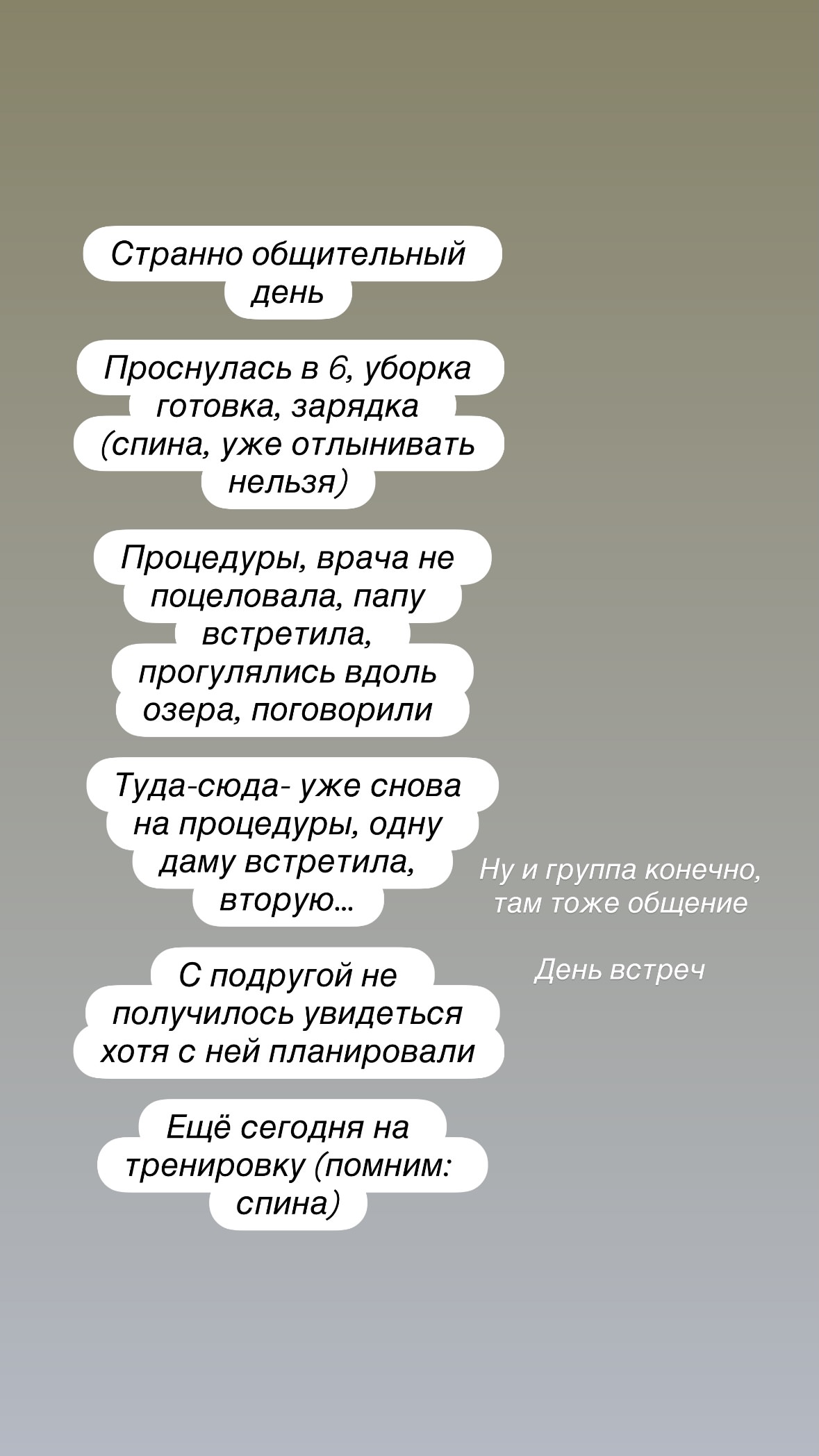 Странно общительный день

Проснулась в 6, уборка готовка, зарядка (спина, уже отлынивать нельзя)

Процедуры, врача не поцеловала, папу встретила, прогулялись вдоль озера, поговорили

Туда-сюда- уже снова на процедуры, одну даму встретила, вторую…

С подругой не получилось увидеться хотя с ней планировали

Ещё сегодня на тренировку (помним: спина)

Ну и группа конечно, там тоже общение

День встреч